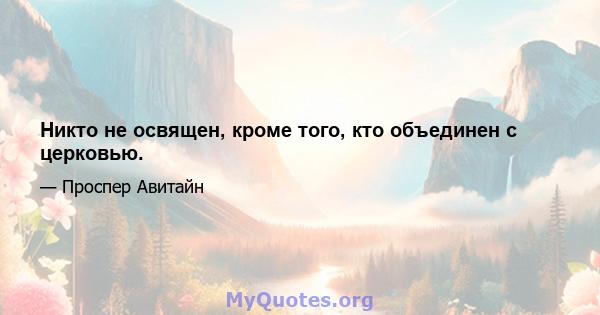 Никто не освящен, кроме того, кто объединен с церковью.

— Проспер Авитайн

MyQuotes.org